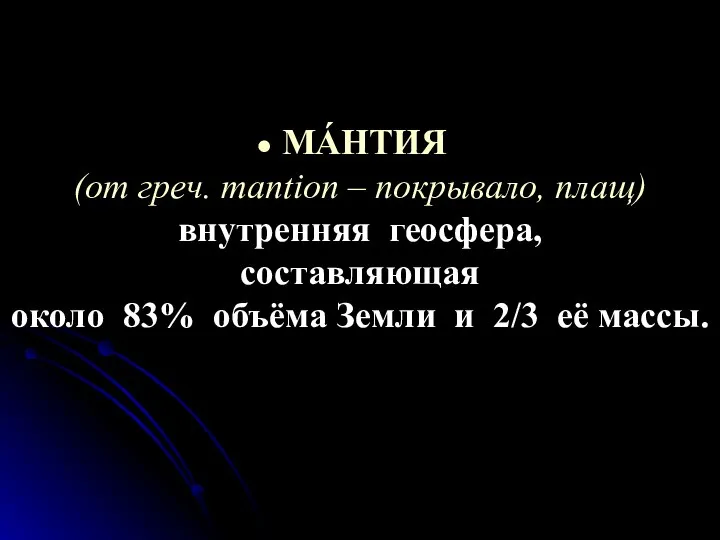 • МА́НТИЯ
(от греч. mantion – покрывало, плащ)
внутренняя геосфера,
составляющая
около 83% объёма Земли и 2/3 её массы.